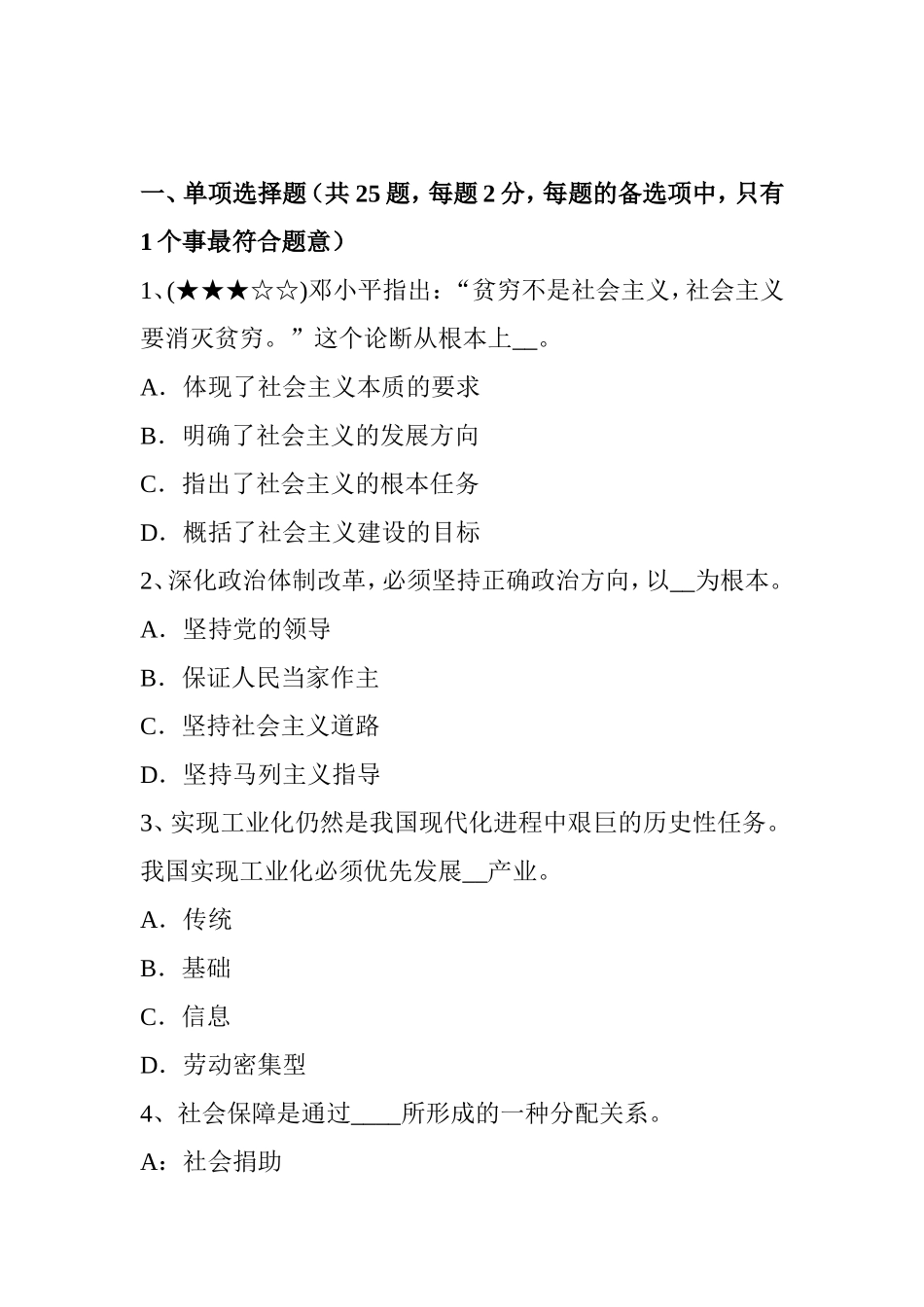 一、单项选择题（共 25 题，每题 2 分，每题的备选项中，只有 1 个事最符合题意）

1、(★★★☆☆)邓小平指出：“贫穷不是社会主义，社会主义要消灭贫穷。”这个论断从根本上__。

A．体现了社会主义本质的要求

B．明确了社会主义的发展方向

C．指出了社会主义的根本任务

D．概括了社会主义建设的目标

2、深化政治体制改革，必须坚持正确政治方向，以__为根本。

A．坚持党的领导

B．保证人民当家作主

C．坚持社会主义道路

D．坚持马列主义指导

3、实现工业化仍然是我国现代化进程中艰巨的历史性任务。我国实现工业化必须优先发展__产业。

A．传统

B．基础

C．信息

D．劳动密集型

4、社会保障是通过____所形成的一种分配关系。

A：社会捐助